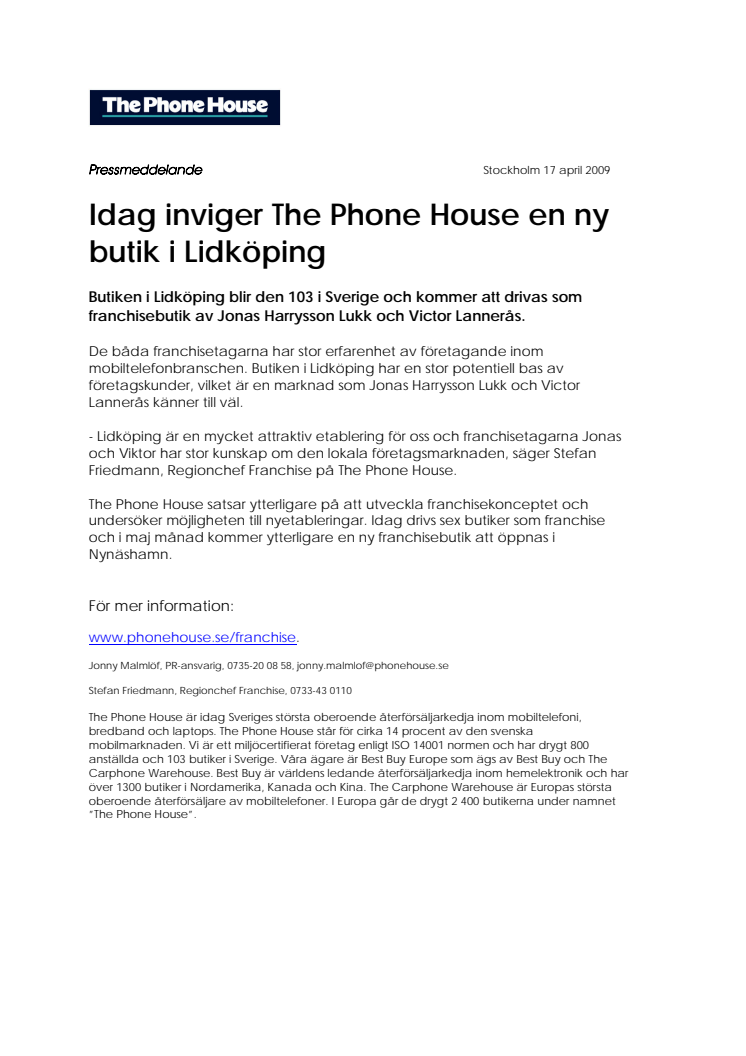 The Phone House

Pressmeddelande

Stockholm 17 april 2009

Idag inviger The Phone House en ny butik i Lidköping

Butiken i Lidköping blir den 103 i Sverige och kommer att drivas som franchisebutik av Jonas Harrysson Lukk och Victor Lannerås.

De båda franchisetagarna har stor erfarenhet av företagande inom mobiltelefonbranschen. Butiken i Lidköping har en stor potentiell bas av företagskunder, vilket är en marknad som Jonas Harrysson Lukk och Victor Lannerås känner till väl.

- Lidköping är en mycket attraktiv etablering för oss och franchisetagarna Jonas och Viktor har stor kunskap om den lokala företagsmarknaden, säger Stefan Friedmann, Regionchef Franchise på The Phone House.

The Phone House satsar ytterligare på att utveckla franchisekonceptet och undersöker möjligheten till nyetableringar. Idag drivs sex butiker som franchise och i maj månad kommer ytterligare en ny franchisebutik att öppnas i Nynäshamn.

För mer information:

www.phonehouse.se/franchise.

Jonny Malmlöf, PR-ansvarig, 0735-20 08 58, jonny.malmlof@phonehouse.se

Stefan Friedmann, Regionchef Franchise, 0733-43 0110

The Phone House är idag Sveriges största oberoende återförsäljarkedja inom mobiltelefoni, bredband och laptops. The Phone House står för cirka 14 procent av den svenska mobilmarknaden. Vi är ett miljöcertifierat företag enligt ISO 14001 normen och har drygt 800 anställda och 103 butiker i Sverige. Våra ägare är Best Buy Europe som ägs av Best Buy och The Carphone Warehouse. Best Buy är världens ledande återförsäljarkedja inom hemelektronik och har över 1300 butiker i Nordamerika, Kanada och Kina. The Carphone Warehouse är Europas största oberoende återförsäljare av mobiltelefoner. I Europa går de drygt 2 400 butikerna under namnet "The Phone House".